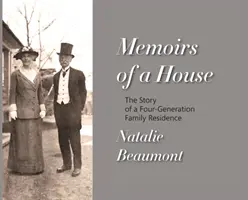 Memoirs of a House

The Story of a Four-Generation Family Residence

Natalie Beaumont